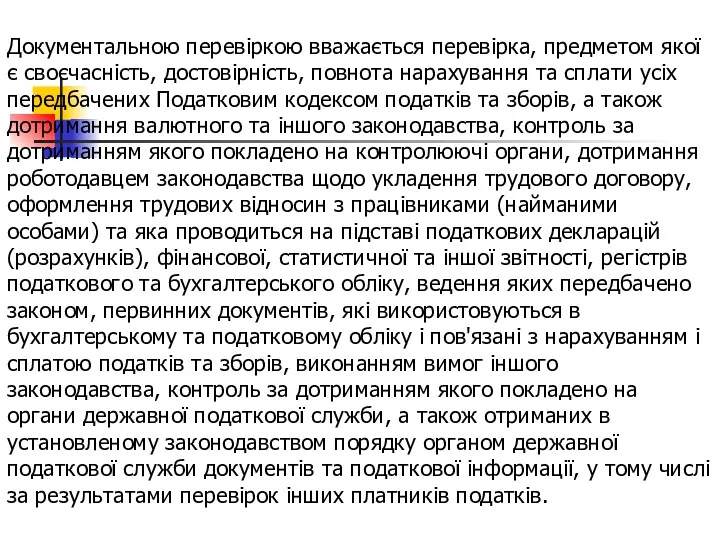 Документальною перевіркою вважається перевірка, предметом якої є своєчасність, достовірність, повнота нарахування та сплати усіх передбачених Податковим кодексом податків та зборів, а також дотримання валютного та іншого законодавства, контроль за дотриманням якого покладено на контролюючі органи, дотримання роботодавцем законодавства щодо укладення трудового договору, оформлення трудових відносин з працівниками (найманими особами) та яка проводиться на підставі податкових декларацій (розрахунків), фінансової, статистичної та іншої звітності, регістрів податкового та бухгалтерського обліку, ведення яких передбачено законом, первинних документів, які використовуються в бухгалтерському та податковому обліку і пов'язані з нарахуванням і сплатою податків та зборів, виконанням вимог іншого законодавства, контроль за дотриманням якого покладено на органи державної податкової служби, а також отриманих в установленому законодавством порядку органом державної податкової служби документів та податкової інформації, у тому числі за результатами перевірок інших платників податків.